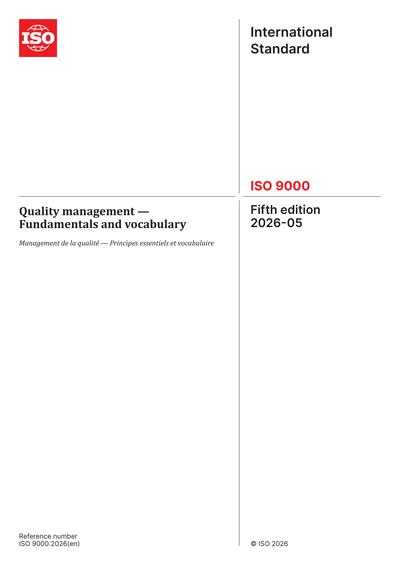 ISO

International Standard

ISO 9000

Quality management — Fundamentals and vocabulary

Management de la qualité — Principes essentiels et vocabulaire

Fifth edition 2026-05

Reference number
ISO 9000:2026(en)

© ISO 2026